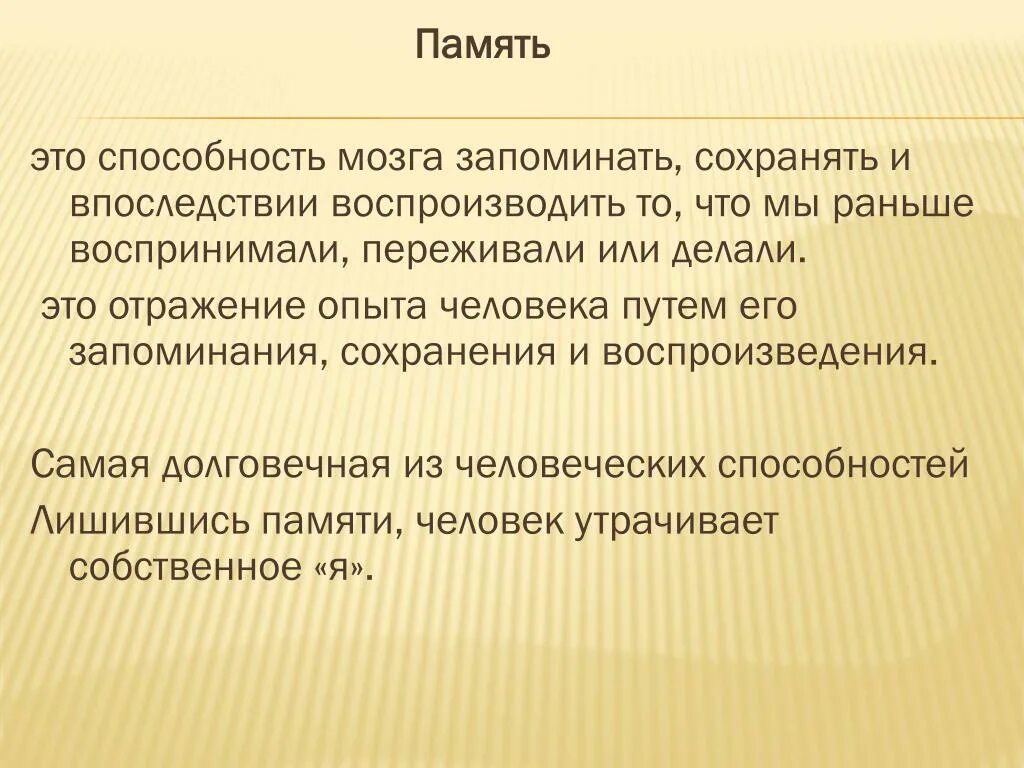 Память

это способность мозга запоминать, сохранять и впоследствии воспроизводить то, что мы раньше воспринимали, переживали или делали.

это отражение опыта человека путем его запоминания, сохранения и воспроизведения.

Самая долговечная из человеческих способностей

Лишившись памяти, человек утрачивает собственное «я».